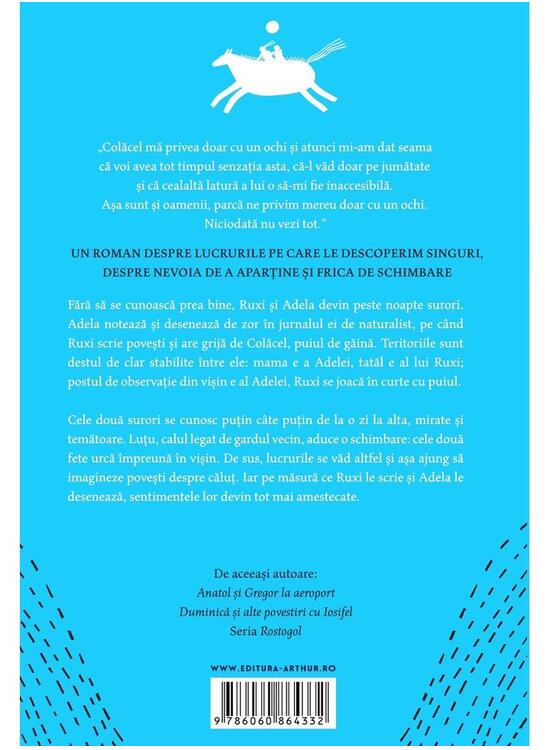 „Colăcel mă privea doar cu un ochi și atunci mi-am dat seama că voi avea tot timpul senzația asta, că-l văd doar pe jumătate și că cealaltă latură a lui o să-mi fie inaccesibilă.
Așa sunt și oamenii, parcă ne privim mereu doar cu un ochi.
Niciodată nu vezi tot."

UN ROMAN DESPRE LUCRURILE PE CARE LE DESCOPERIM SINGURI, DESPRE NEVOIA DE A APARȚINE ȘI FRICA DE SCHIMBARE

Fără să se cunoască prea bine, Ruxi și Adela devin peste noapte surori. Adela notează și desenează de zor în jurnalul ei de naturalist, pe când Ruxi scrie povești și are grijă de Colăcel, puiul de găină. Teritoriile sunt destul de clar stabilite între ele: mama e a Adelei, tatăl e al lui Ruxi; postul de observație din vișin e al Adelei, Ruxi se joacă în curte cu puiul.

Cele două surori se cunosc puțin câte puțin de la o zi la alta, mirate și temătoare. Luțu, calul legat de gardul vecin, aduce o schimbare: cele două fete urcă împreună în vișin. De sus, lucrurile se văd altfel și așa ajung să imagineze povești despre căluț. Iar pe măsură ce Ruxi le scrie și Adela le desenează, sentimentele lor devin tot mai amestecate.

De aceeași autoare:
Anatol și Gregor la aeroport
Duminică și alte povestiri cu Iosifel
Seria Rostogol

WWW.EDITURA-ARTHUR.RO

9 786060 864332